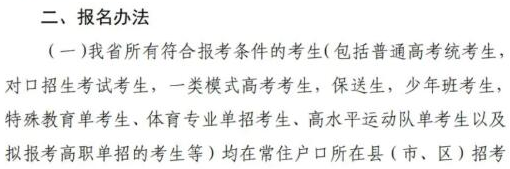 二、报名办法

（一）我省所有符合报考条件的考生（包括普通高考统考生，对口招生考试考生，一类模式高考考生，保送生，少年班考生，特殊教育单考生、体育专业单招考生、高水平运动队单考生以及拟报考高职单招的考生等）均在常住户口所在县（市、区）招考